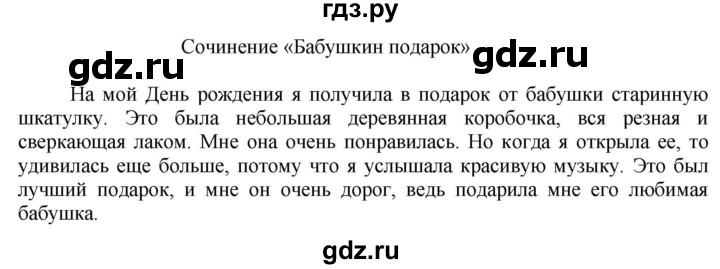 гдз.ру

Сочинение «Бабушкин подарок»

gdz.ru gdz.ru

На мой День рождения я получила в подарок от бабушки старинную шкатулку. Это была небольшая деревянная коробочка, вся резная и сверкающая лаком. Мне она очень понравилась. Но когда я открыла ее, то удивилась еще больше, потому что я услышала красивую музыку. Это был лучший подарок, и мне он очень дорог, ведь подарила мне его любимая бабушка.

gdz.ru